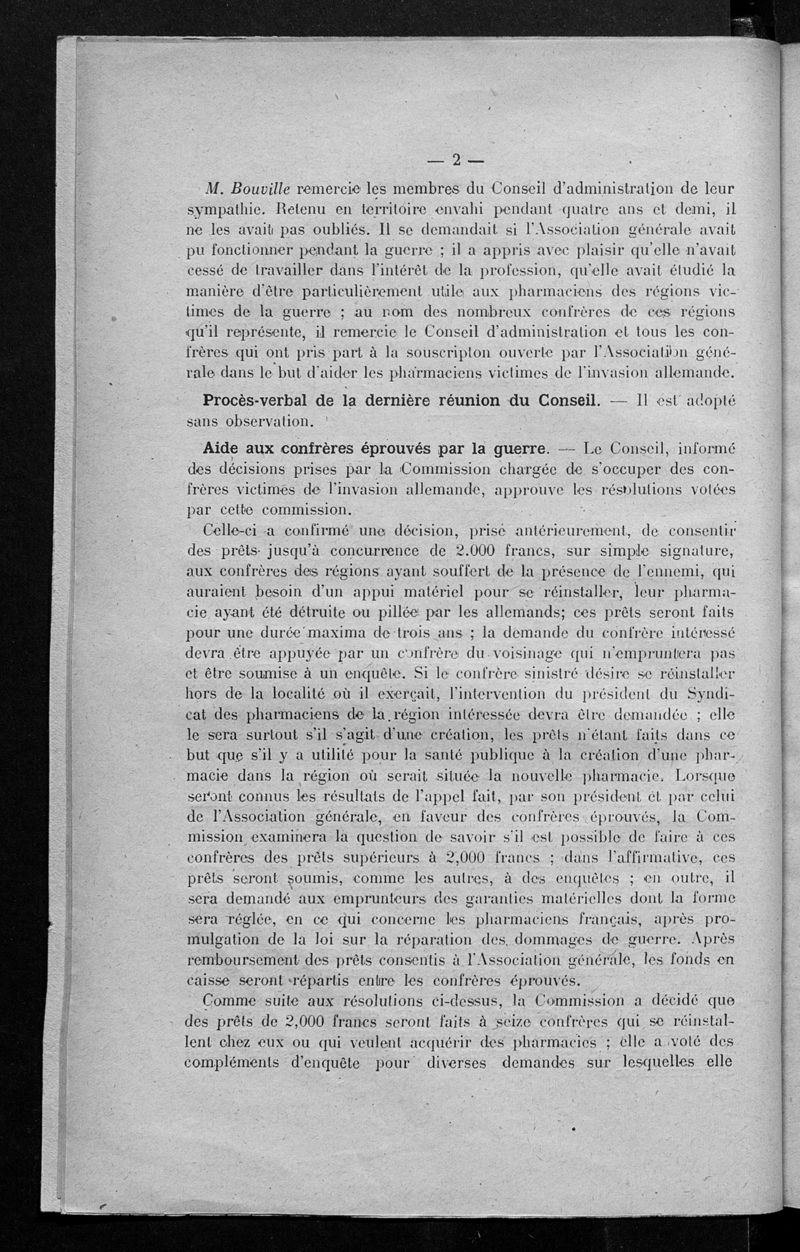 — 2 —

M. Bouville remercie les membres du Conseil d'administration de leur sympathie. Retenu en territoire envahi pendant quatre ans et demi, il ne les avait pas oubliés. Il se demandait si l'Association générale avait pu fonctionner pendant la guerre ; il a appris avec plaisir qu'elle n'avait cessé de travailler dans l'intérêt de la profession, qu'elle avait étudié la manière d'être particulièrement utile aux pharmaciens des régions victimes de la guerre ; au nom des nombreux confrères de ces régions qu'il représente, il remercie le Conseil d'administration et tous les confrères qui ont pris part à la souscripton ouverte par l'Association générale dans le but d'aider les pharmaciens victimes de l'invasion allemande.

Procès-verbal de la dernière réunion du Conseil. — Il est adopté sans observation.

Aide aux confrères éprouvés par la guerre. — Le Conseil, informé des décisions prises par la Commission chargée de s'occuper des confrères victimes de l'invasion allemande, approuve les résolutions votées par cette commission.

Celle-ci a confirmé une décision, prise antérieurement, de consentir des prêts jusqu'à concurrence de 2.000 francs, sur simple signature, aux confrères des régions ayant souffert de la présence de l'ennemi, qui auraient besoin d'un appui matériel pour se réinstaller, leur pharmacie ayant été détruite ou pillée par les allemands; ces prêts seront faits pour une durée maxima de trois ans ; la demande du confrère intéressé devra être appuyée par un confrère du voisinage qui n'empruntera pas et être soumise à un enquête. Si le confrère sinistré désire se réinstaller hors de la localité où il exerçait, l'intervention du président du Syndicat des pharmaciens de la région intéressée devra être demandée ; elle le sera surtout s'il s'agit d'une création, les prêts n'étant faits dans ce but que s'il y a utilité pour la santé publique à la création d'une pharmacie dans la région où serait située la nouvelle pharmacie. Lorsque seront connus les résultats de l'appel fait, par son président et par celui de l'Association générale, en faveur des confrères éprouvés, la Commission examinera la question de savoir s'il est possible de faire à ces confrères des prêts supérieurs à 2,000 francs ; dans l'affirmative, ces prêts seront soumis, comme les autres, à des enquêtes ; en outre, il sera demandé aux emprunteurs des garanties matérielles dont la forme sera réglée, en ce qui concerne les pharmaciens français, après promulgation de la loi sur la réparation des dommages de guerre. Après remboursement des prêts consentis à l'Association générale, les fonds en caisse seront répartis entre les confrères éprouvés.

Comme suite aux résolutions ci-dessus, la Commission a décidé que des prêts de 2,000 francs seront faits à seize confrères qui se réinstallent chez eux ou qui veulent acquérir des pharmacies ; elle a voté des compléments d'enquête pour diverses demandes sur lesquelles elle